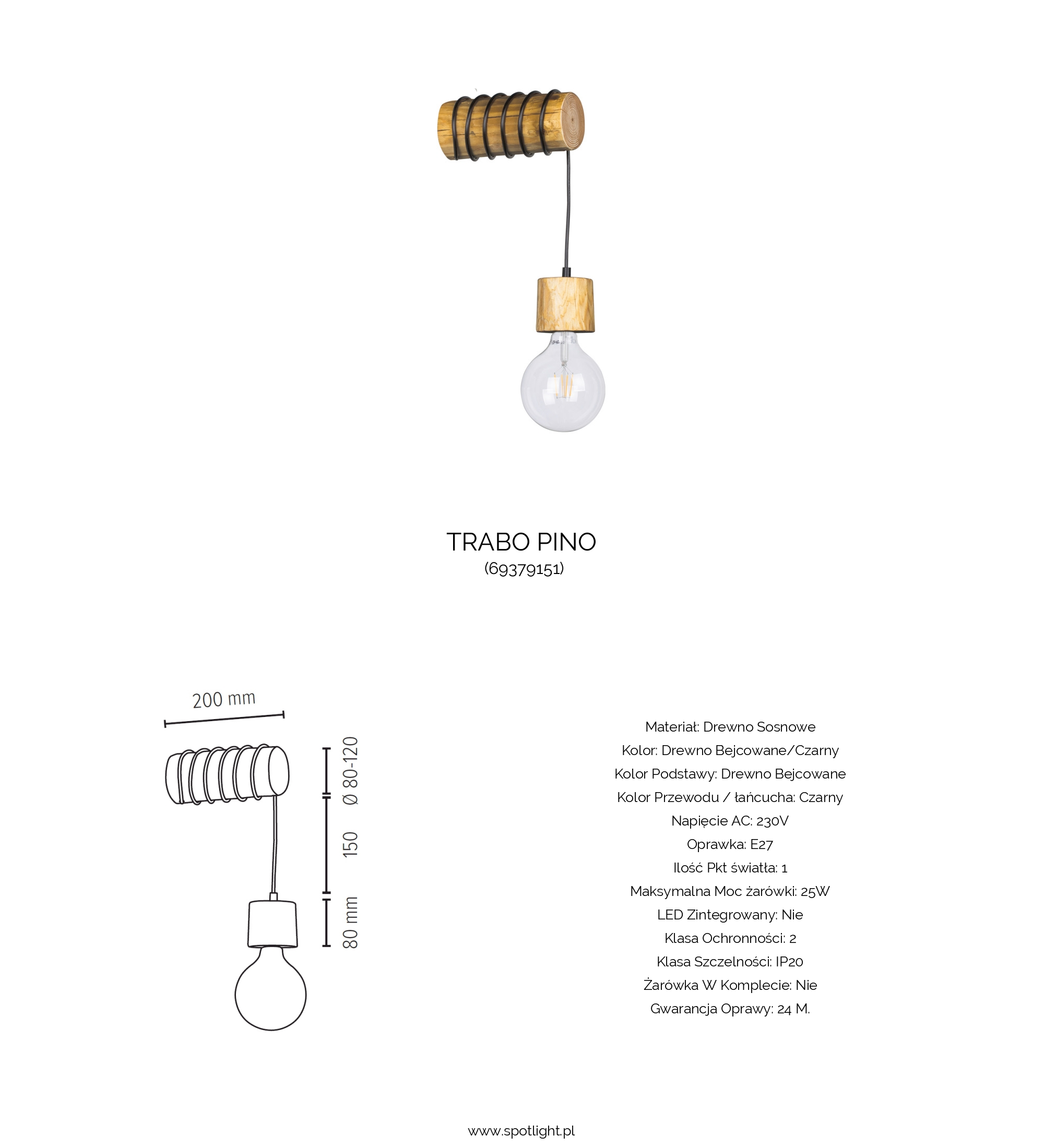 TRABO PINO
(69379151)

200 mm

Ø 80-120

150

80 mm

Materiał: Drewno Sosnowe
Kolor: Drewno Bejcowane/Czarny
Kolor Podstawy: Drewno Bejcowane
Kolor Przewodu / łańcucha: Czarny
Napięcie AC: 230V
Oprawka: E27
Ilość Pkt światła: 1
Maksymalna Moc żarówki: 25W
LED Zintegrowany: Nie
Klasa Ochronności: 2
Klasa Szczelności: IP20
Żarówka W Komplecie: Nie
Gwarancja Oprawy: 24 M.

www.spotlight.pl